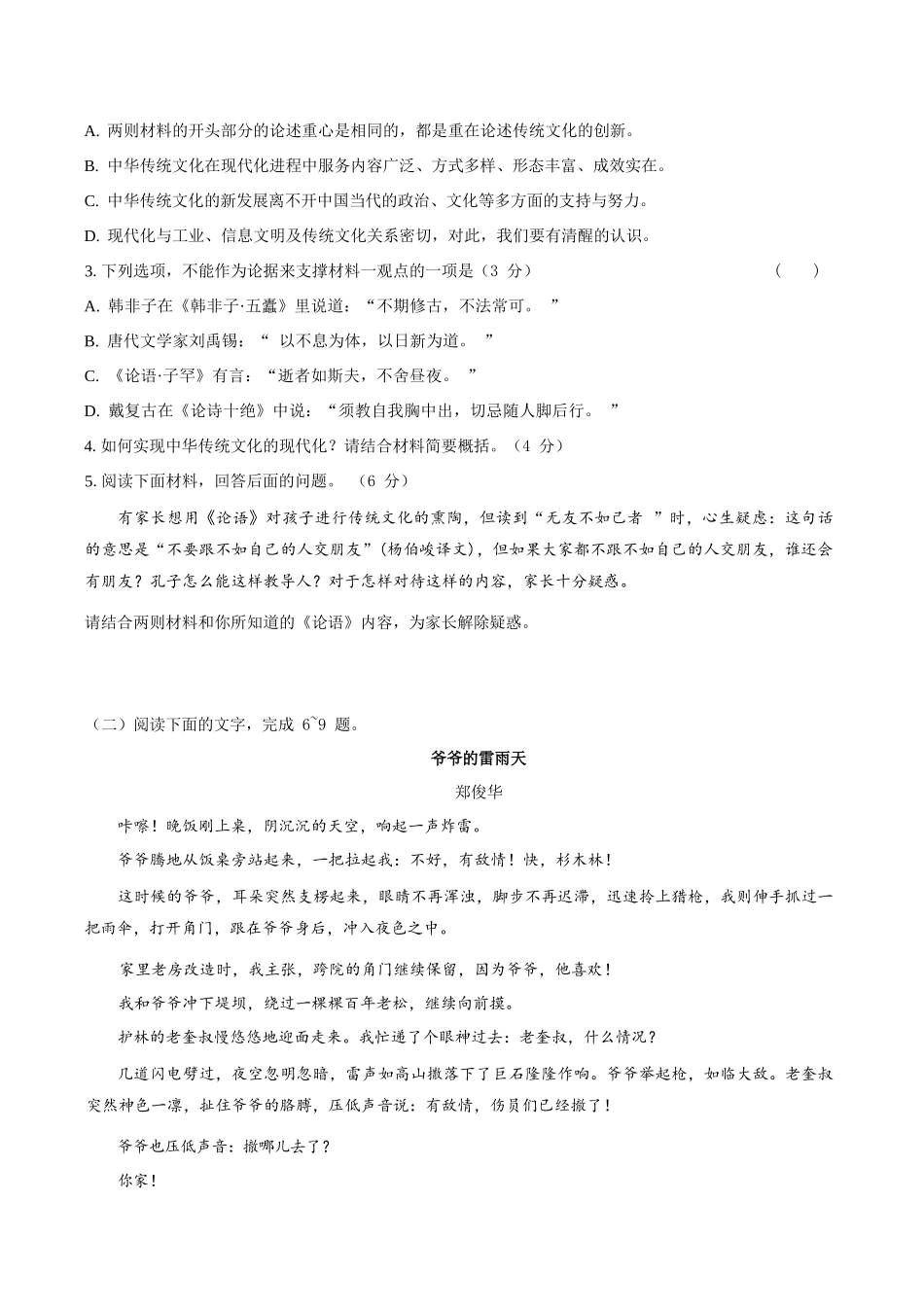 A. 两则材料的开头部分的论述重心是相同的，都是重在论述传统文化的创新。

B. 中华传统文化在现代化进程中服务内容广泛、方式多样、形态丰富、成效实在。

C. 中华传统文化的新发展离不开中国当代的政治、文化等多方面的支持与努力。

D. 现代化与工业、信息文明及传统文化关系密切，对此，我们要有清醒的认识。

3. 下列选项，不能作为论据来支撑材料一观点的一项是（3 分） （ ）

A. 韩非子在《韩非子·五蠹》里说道：“不期修古，不法常可。 ”

B. 唐代文学家刘禹锡：“ 以不息为体，以日新为道。 ”

C. 《论语·子罕》有言：“逝者如斯夫，不舍昼夜。 ”

D. 戴复古在《论诗十绝》中说：“须教自我胸中出，切忌随人脚后行。 ”

4. 如何实现中华传统文化的现代化？请结合材料简要概括。（4 分）

5. 阅读下面材料，回答后面的问题。 （6 分）

有家长想用《论语》对孩子进行传统文化的熏陶，但读到“无友不如己者 ”时，心生疑虑：这句话的意思是“不要跟不如自己的人交朋友”（杨伯峻译文），但如果大家都不跟不如自己的人交朋友，谁还会有朋友？孔子怎么能这样教导人？对于怎样对待这样的内容，家长十分疑惑。

请结合两则材料和你所知道的《论语》内容，为家长解除疑惑。

（二）阅读下面的文字，完成 6~9 题。

爷爷的雷雨天

郑俊华

咔嚓！晚饭刚上桌，阴沉沉的天空，响起一声炸雷。

爷爷腾地从饭桌旁站起来，一把拉起我：不好，有敌情！快，杉木林！

这时候的爷爷，耳朵突然支楞起来，眼睛不再浑浊，脚步不再迟滞，迅速拎上猎枪，我则伸手抓过一把雨伞，打开角门，跟在爷爷身后，冲入夜色之中。

家里老房改造时，我主张，跨院的角门继续保留，因为爷爷，他喜欢！

我和爷爷冲下堤坝，绕过一棵棵百年老松，继续向前摸。

护林的老奎叔慢悠悠地迎面走来。我忙递了个眼神过去：老奎叔，什么情况？

几道闪电劈过，夜空忽明忽暗，雷声如高山撒落下了巨石隆隆作响。爷爷举起枪，如临大敌。老奎叔突然神色一凛，扯住爷爷的胳膊，压低声音说：有敌情，伤员们已经撤了！

爷爷也压低声音：撤哪儿去了？

你家！